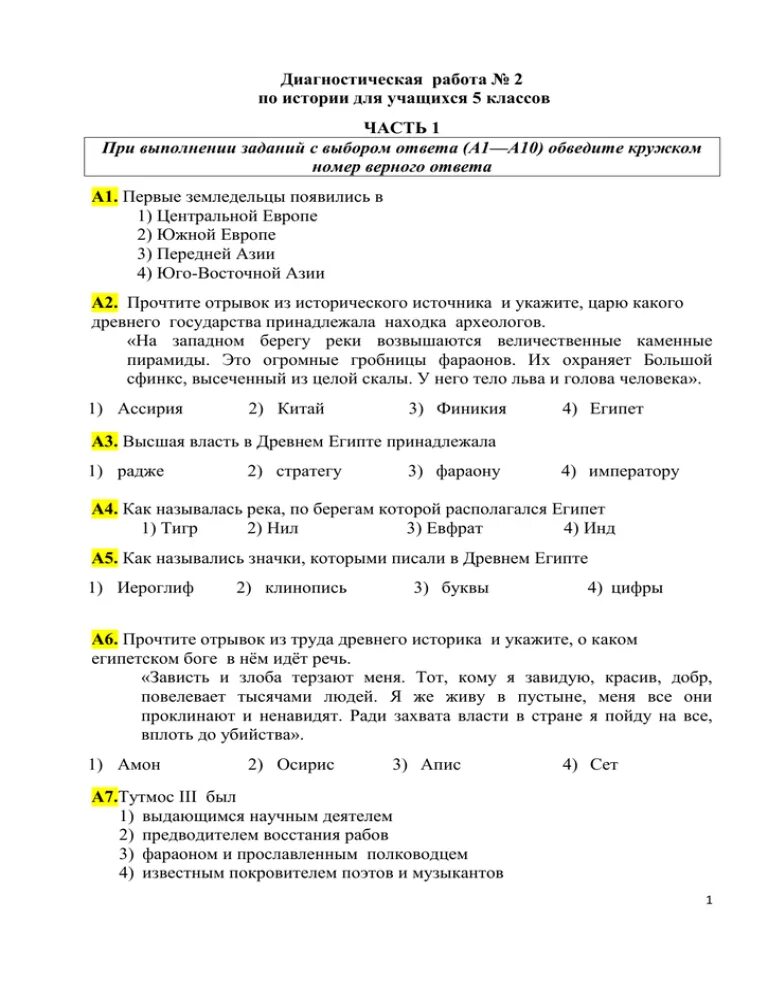 Диагностическая работа № 2
по истории для учащихся 5 классов

ЧАСТЬ 1

При выполнении заданий с выбором ответа (А1—А10) обведите кружком номер верного ответа

А1. Первые земледельцы появились в
1) Центральной Европе
2) Южной Европе
3) Передней Азии
4) Юго-Восточной Азии

А2. Прочтите отрывок из исторического источника и укажите, царю какого древнего государства принадлежала находка археологов.
«На западном берегу реки возвышаются величественные каменные пирамиды. Это огромные гробницы фараонов. Их охраняет Большой сфинкс, высеченный из целой скалы. У него тело льва и голова человека».

1) Ассирия 2) Китай 3) Финикия 4) Египет

А3. Высшая власть в Древнем Египте принадлежала

1) радже 2) стратегу 3) фараону 4) императору

А4. Как называлась река, по берегам которой располагался Египет
1) Тигр 2) Нил 3) Евфрат 4) Инд

А5. Как назывались значки, которыми писали в Древнем Египте

1) Иероглиф 2) клинопись 3) буквы 4) цифры

А6. Прочтите отрывок из труда древнего историка и укажите, о каком египетском боге в нём идёт речь.
«Зависть и злоба терзают меня. Тот, кому я завидую, красив, добр, повелевает тысячами людей. Я же живу в пустыне, меня все они проклинают и ненавидят. Ради захвата власти в стране я пойду на все, вплоть до убийства».

1) Амон 2) Осирис 3) Апис 4) Сет

А7.Тутмос III был
1) выдающимся научным деятелем
2) предводителем восстания рабов
3) фараоном и прославленным полководцем
4) известным покровителем поэтов и музыкантов

1